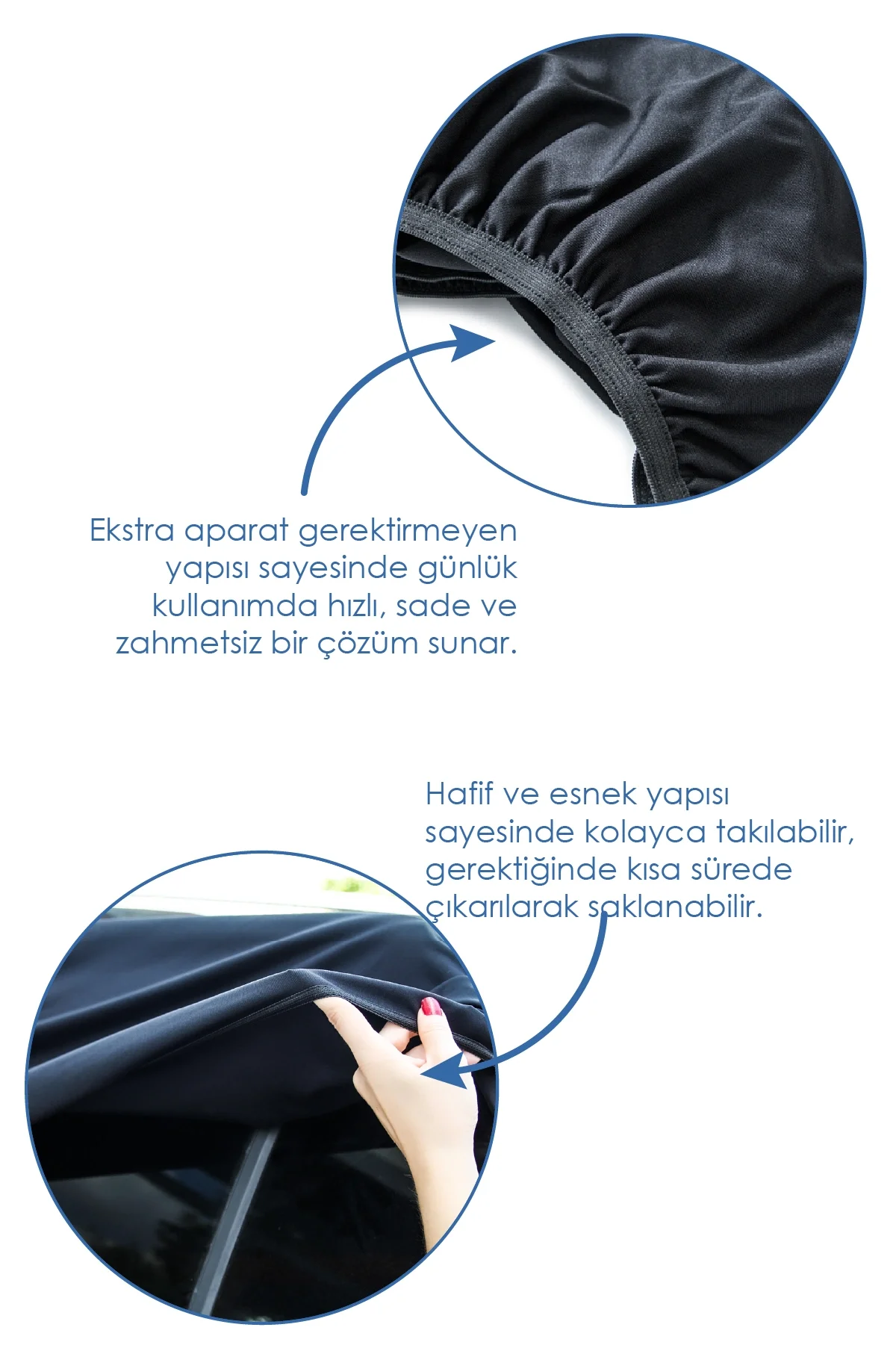 Ekstra aparat gerektirmeyen yapısı sayesinde günlük kullanımda hızlı, sade ve zahmetsiz bir çözüm sunar.

Hafif ve esnek yapısı sayesinde kolayca takılabilir, gerektiğinde kısa sürede çıkarılarak saklanabilir.